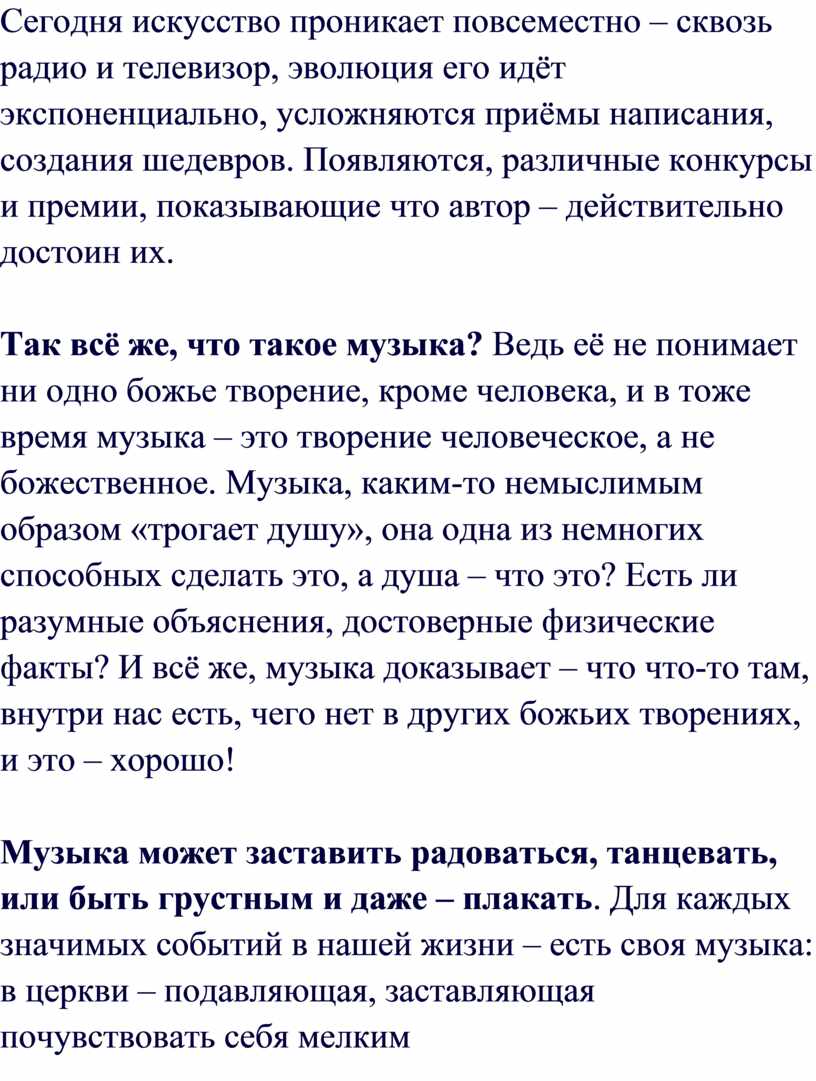 Сегодня искусство проникает повсеместно – сквозь радио и телевизор, эволюция его идёт экспоненциально, усложняются приёмы написания, создания шедевров. Появляются, различные конкурсы и премии, показывающие что автор – действительно достоин их.

Так всё же, что такое музыка? Ведь её не понимает ни одно божье творение, кроме человека, и в тоже время музыка – это творение человеческое, а не божественное. Музыка, каким-то немыслимым образом «трогает душу», она одна из немногих способных сделать это, а душа – что это? Есть ли разумные объяснения, достоверные физические факты? И всё же, музыка доказывает – что что-то там, внутри нас есть, чего нет в других божьих творениях, и это – хорошо!

Музыка может заставить радоваться, танцевать, или быть грустным и даже – плакать. Для каждых значимых событий в нашей жизни – есть своя музыка: в церкви – подавляющая, заставляющая почувствовать себя мелким